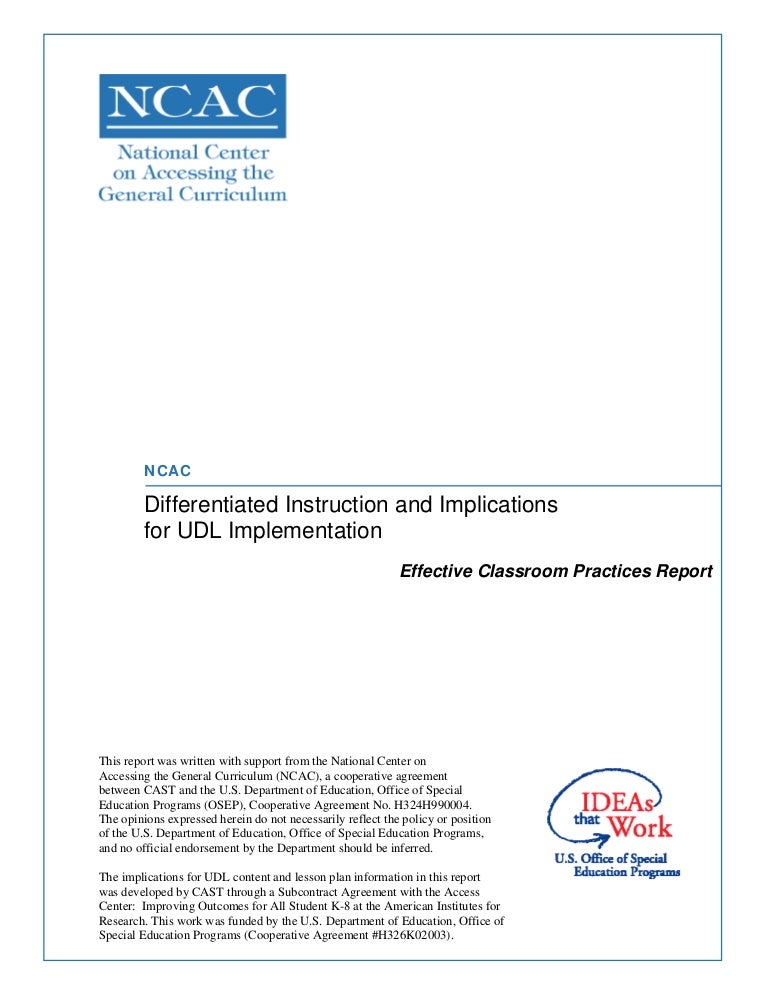 NCAC
National Center on Accessing the General Curriculum

NCAC

Differentiated Instruction and Implications for UDL Implementation

Effective Classroom Practices Report

This report was written with support from the National Center on Accessing the General Curriculum (NCAC), a cooperative agreement between CAST and the U.S. Department of Education, Office of Special Education Programs (OSEP), Cooperative Agreement No. H324H990004. The opinions expressed herein do not necessarily reflect the policy or position of the U.S. Department of Education, Office of Special Education Programs, and no official endorsement by the Department should be inferred.

The implications for UDL content and lesson plan information in this report was developed by CAST through a Subcontract Agreement with the Access Center: Improving Outcomes for All Student K-8 at the American Institutes for Research. This work was funded by the U.S. Department of Education, Office of Special Education Programs (Cooperative Agreement #H326K02003).

IDEAs that Work
U.S. Office of Special Education Programs